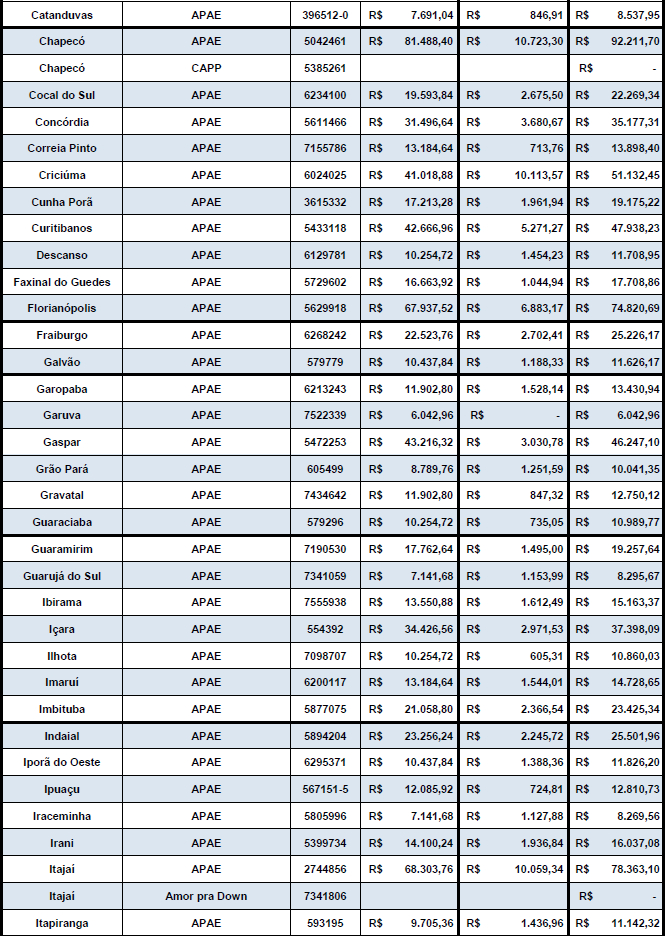 | Catanduvas | APAE | 396512-0 | R$ 7.691,04 | R$ 846,91 | R$ 8.537,95 |
|---|---|---|---|---|---|
| Chapecó | APAE | 5042461 | R$ 81.488,40 | R$ 10.723,30 | R$ 92.211,70 |
| Chapecó | CAPP | 5385261 | | | R$ - |
| Cocal do Sul | APAE | 6234100 | R$ 19.593,84 | R$ 2.675,50 | R$ 22.269,34 |
| Concórdia | APAE | 5611466 | R$ 31.496,64 | R$ 3.680,67 | R$ 35.177,31 |
| Correia Pinto | APAE | 7155786 | R$ 13.184,64 | R$ 713,76 | R$ 13.898,40 |
| Criciúma | APAE | 6024025 | R$ 41.018,88 | R$ 10.113,57 | R$ 51.132,45 |
| Cunha Porã | APAE | 3615332 | R$ 17.213,28 | R$ 1.961,94 | R$ 19.175,22 |
| Curitibanos | APAE | 5433118 | R$ 42.666,96 | R$ 5.271,27 | R$ 47.938,23 |
| Descanso | APAE | 6129781 | R$ 10.254,72 | R$ 1.454,23 | R$ 11.708,95 |
| Faxinal do Guedes | APAE | 5729602 | R$ 16.663,92 | R$ 1.044,94 | R$ 17.708,86 |
| Florianópolis | APAE | 5629918 | R$ 67.937,52 | R$ 6.883,17 | R$ 74.820,69 |
| Fraiburgo | APAE | 6268242 | R$ 22.523,76 | R$ 2.702,41 | R$ 25.226,17 |
| Galvão | APAE | 579779 | R$ 10.437,84 | R$ 1.188,33 | R$ 11.626,17 |
| Garopaba | APAE | 6213243 | R$ 11.902,80 | R$ 1.528,14 | R$ 13.430,94 |
| Garuva | APAE | 7522339 | R$ 6.042,96 | R$ - | R$ 6.042,96 |
| Gaspar | APAE | 5472253 | R$ 43.216,32 | R$ 3.030,78 | R$ 46.247,10 |
| Grão Pará | APAE | 605499 | R$ 8.789,76 | R$ 1.251,59 | R$ 10.041,35 |
| Gravatal | APAE | 7434642 | R$ 11.902,80 | R$ 847,32 | R$ 12.750,12 |
| Guaraciaba | APAE | 579296 | R$ 10.254,72 | R$ 735,05 | R$ 10.989,77 |
| Guaramirim | APAE | 7190530 | R$ 17.762,64 | R$ 1.495,00 | R$ 19.257,64 |
| Guarujá do Sul | APAE | 7341059 | R$ 7.141,68 | R$ 1.153,99 | R$ 8.295,67 |
| Ibirama | APAE | 7555938 | R$ 13.550,88 | R$ 1.612,49 | R$ 15.163,37 |
| Içara | APAE | 554392 | R$ 34.426,56 | R$ 2.971,53 | R$ 37.398,09 |
| Ilhota | APAE | 7098707 | R$ 10.254,72 | R$ 605,31 | R$ 10.860,03 |
| Imaruí | APAE | 6200117 | R$ 13.184,64 | R$ 1.544,01 | R$ 14.728,65 |
| Imbituba | APAE | 5877075 | R$ 21.058,80 | R$ 2.366,54 | R$ 23.425,34 |
| Indaial | APAE | 5894204 | R$ 23.256,24 | R$ 2.245,72 | R$ 25.501,96 |
| Iporã do Oeste | APAE | 6295371 | R$ 10.437,84 | R$ 1.388,36 | R$ 11.826,20 |
| Ipuaçu | APAE | 567151-5 | R$ 12.085,92 | R$ 724,81 | R$ 12.810,73 |
| Iraceminha | APAE | 5805996 | R$ 7.141,68 | R$ 1.127,88 | R$ 8.269,56 |
| Irani | APAE | 5399734 | R$ 14.100,24 | R$ 1.936,84 | R$ 16.037,08 |
| Itajaí | APAE | 2744856 | R$ 68.303,76 | R$ 10.059,34 | R$ 78.363,10 |
| Itajaí | Amor pra Down | 7341806 | | | R$ - |
| Itapiranga | APAE | 593195 | R$ 9.705,36 | R$ 1.436,96 | R$ 11.142,32 |